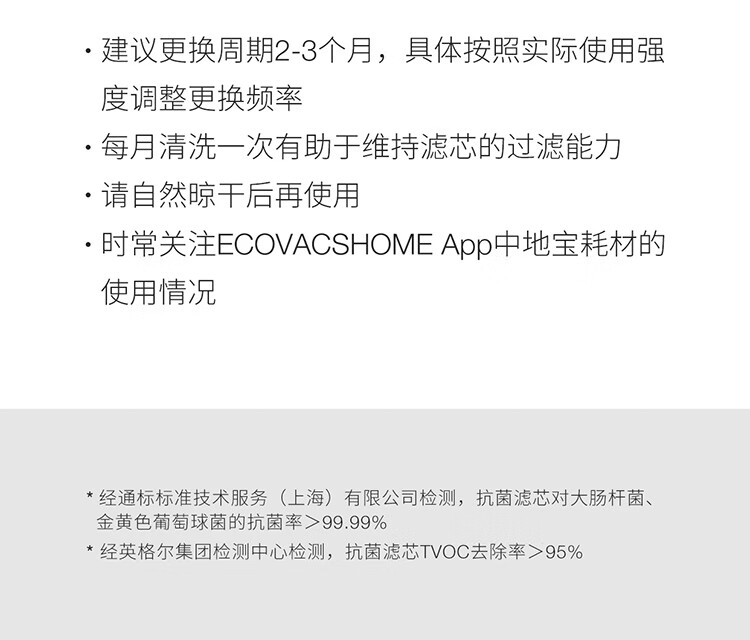 • 建议更换周期2-3个月，具体按照实际使用强度调整更换频率

• 每月清洗一次有助于维持滤芯的过滤能力

• 请自然晾干后再使用

• 时常关注ECOVACSHOME App中地宝耗材的使用情况

* 经通标标准技术服务（上海）有限公司检测，抗菌滤芯对大肠杆菌、金黄色葡萄球菌的抗菌率＞99.99%

* 经英格尔集团检测中心检测，抗菌滤芯TVOC去除率＞95%